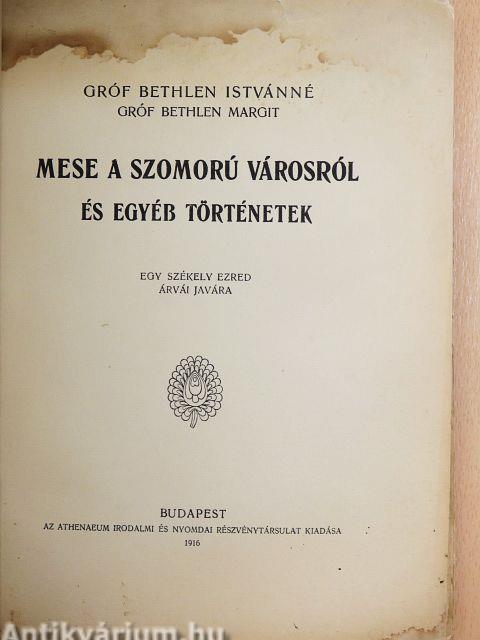 GRÓF BETHLEN ISTVÁNNÉ
GRÓF BETHLEN MARGIT

MESE A SZOMORÚ VÁROSRÓL
ÉS EGYÉB TÖRTÉNETEK

EGY SZÉKELY EZRED
ÁRVÁI JAVÁRA

BUDAPEST
AZ ATHENAEUM IRODALMI ÉS NYOMDAI RÉSZVÉNYTÁRSULAT KIADÁSA
1916

Antikvárium.hu